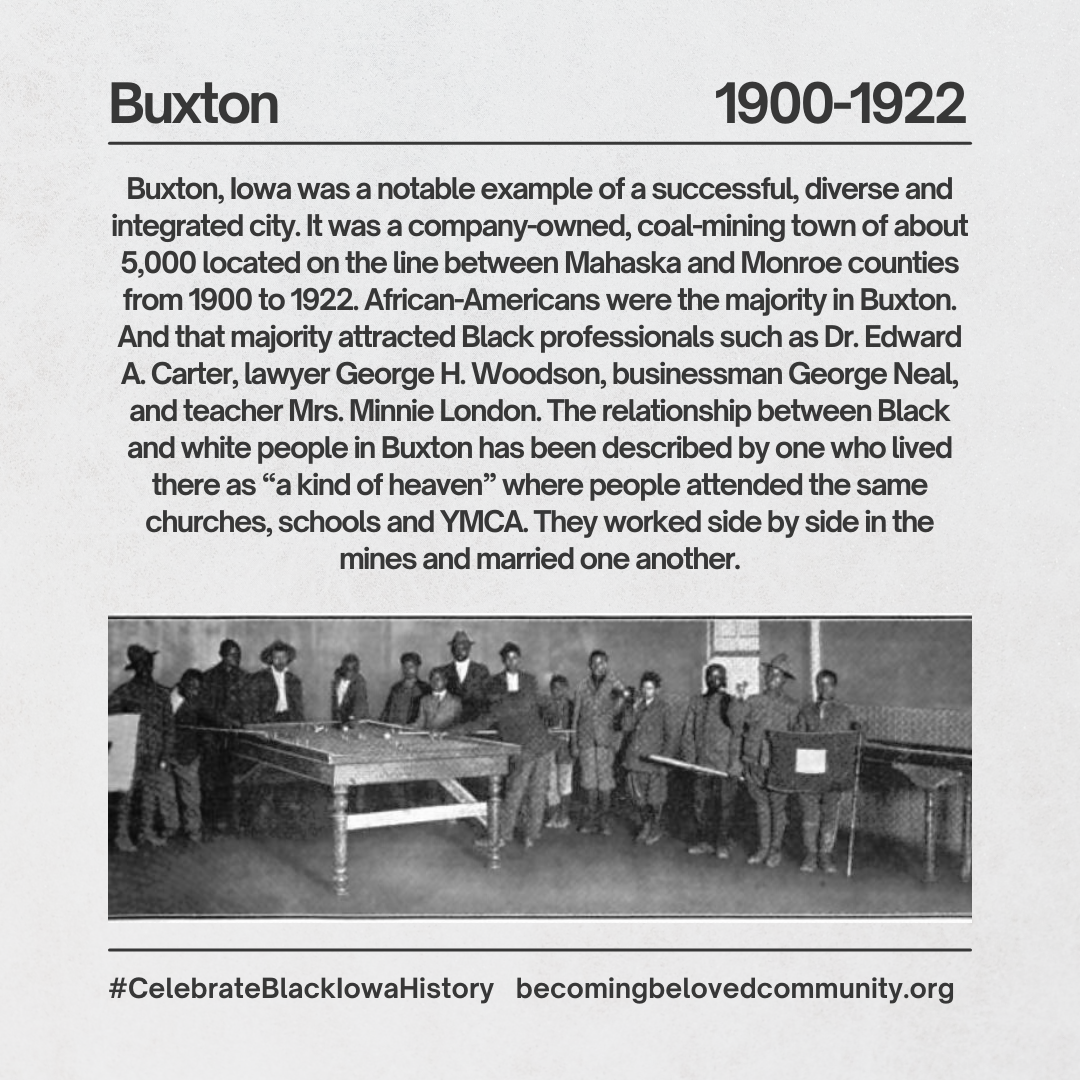 Buxton

1900-1922

Buxton, Iowa was a notable example of a successful, diverse and integrated city. It was a company-owned, coal-mining town of about 5,000 located on the line between Mahaska and Monroe counties from 1900 to 1922. African-Americans were the majority in Buxton. And that majority attracted Black professionals such as Dr. Edward A. Carter, lawyer George H. Woodson, businessman George Neal, and teacher Mrs. Minnie London. The relationship between Black and white people in Buxton has been described by one who lived there as "a kind of heaven" where people attended the same churches, schools and YMCA. They worked side by side in the mines and married one another.

#CelebrateBlackIowaHistory becomingbelovedcommunity.org